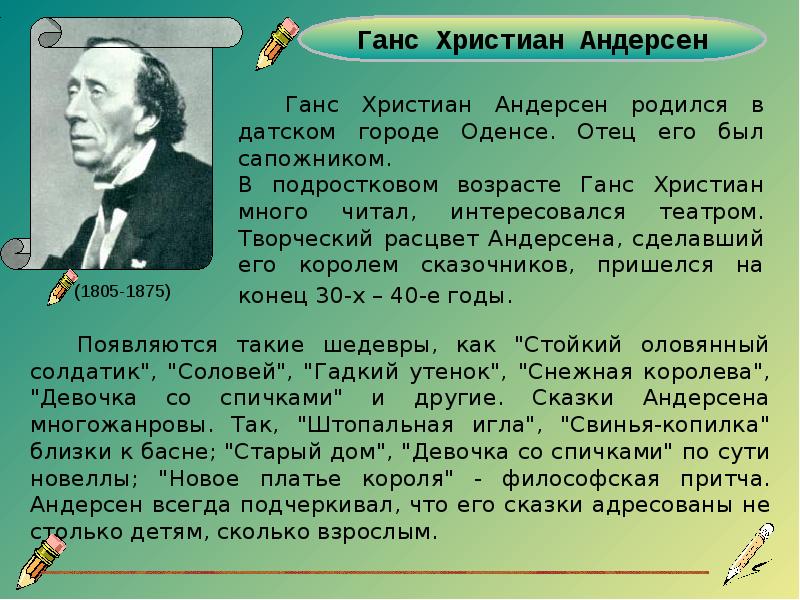 Ганс Христиан Андерсен

(1805-1875)

Ганс Христиан Андерсен родился в датском городе Оденсе. Отец его был сапожником.
В подростковом возрасте Ганс Христиан много читал, интересовался театром. Творческий расцвет Андерсена, сделавший его королем сказочников, пришелся на конец 30-х – 40-е годы.

Появляются такие шедевры, как "Стойкий оловянный солдатик", "Соловей", "Гадкий утенок", "Снежная королева", "Девочка со спичками" и другие. Сказки Андерсена многожанровы. Так, "Штопальная игла", "Свинья-копилка" близки к басне; "Старый дом", "Девочка со спичками" по сути новеллы; "Новое платье короля" - философская притча. Андерсен всегда подчеркивал, что его сказки адресованы не столько детям, сколько взрослым.